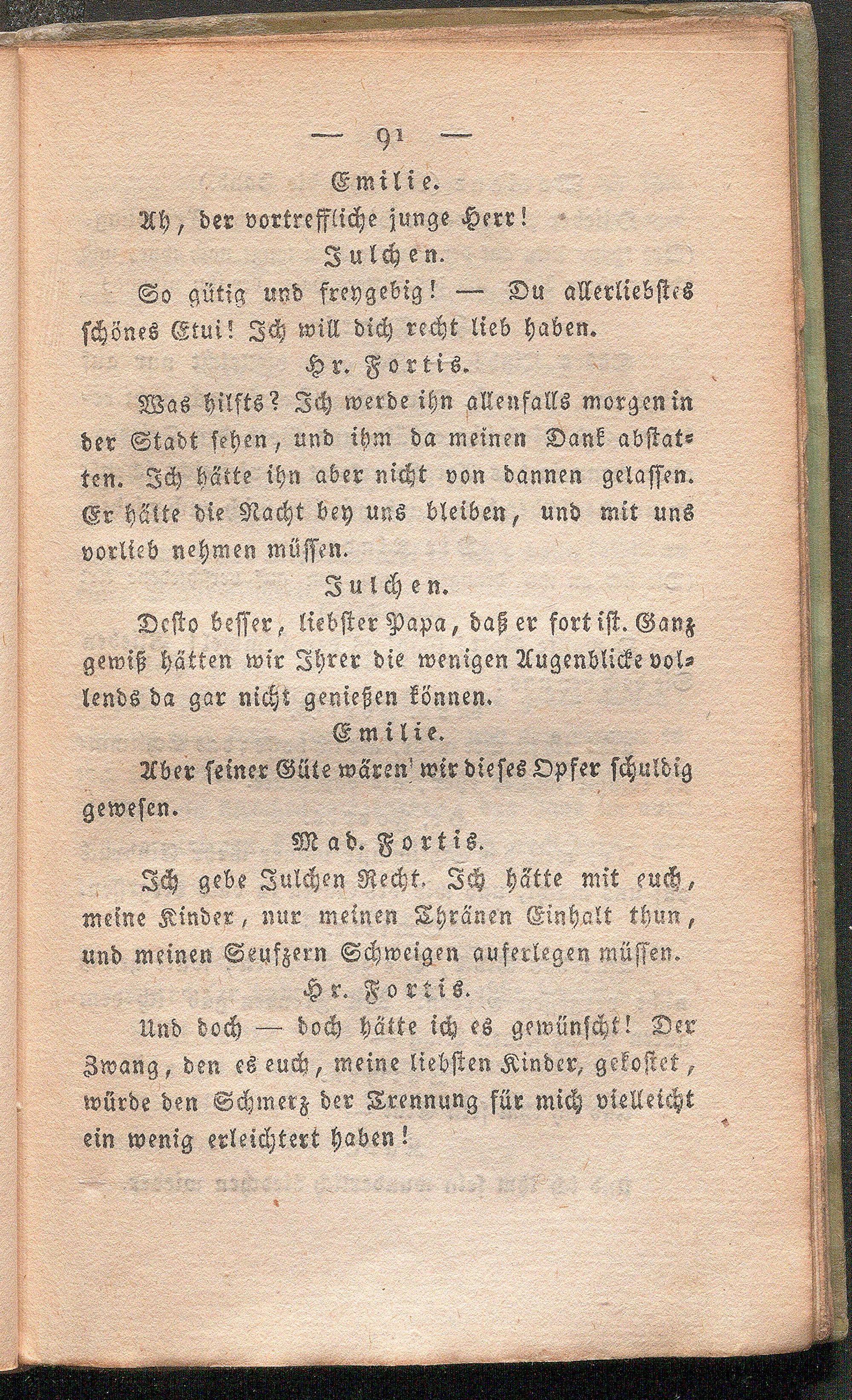 — 91 —

Emilie.

Ah, der vortreffliche junge Herr!

Julchen.

So gütig und freygebig! — Du allerliebstes schönes Etui! Ich will dich recht lieb haben.

Hr. Fortis.

Was hilfts? Ich werde ihn allenfalls morgen in der Stadt sehen, und ihm da meinen Dank abstatten. Ich hätte ihn aber nicht von dannen gelassen. Er hätte die Nacht bey uns bleiben, und mit uns vorlieb nehmen müssen.

Julchen.

Desto besser, liebster Papa, daß er fort ist. Ganz gewiß hätten wir Ihrer die wenigen Augenblicke vollends da gar nicht genießen können.

Emilie.

Aber seiner Güte wären wir dieses Opfer schuldig gewesen.

Mad. Fortis.

Ich gebe Julchen Recht. Ich hätte mit euch, meine Kinder, nur meinen Thränen Einhalt thun, und meinen Seufzern Schweigen auferlegen müssen.

Hr. Fortis.

Und doch — doch hätte ich es gewünscht! Der Zwang, den es euch, meine liebsten Kinder, gekostet, würde den Schmerz der Trennung für mich vielleicht ein wenig erleichtert haben!